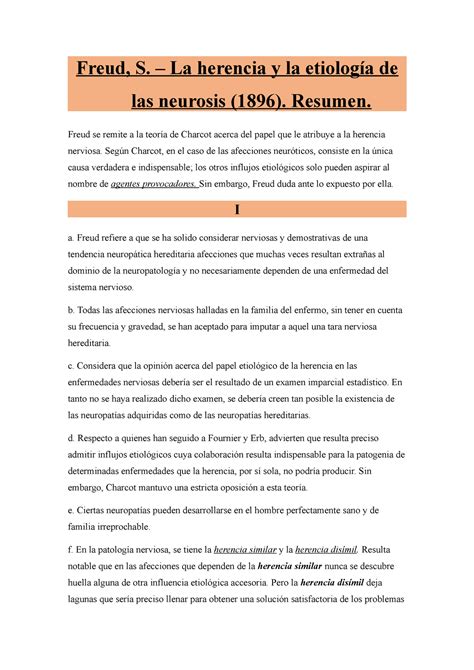 Freud, S. – La herencia y la etiología de las neurosis (1896). Resumen.

Freud se remite a la teoría de Charcot acerca del papel que le atribuye a la herencia nerviosa. Según Charcot, en el caso de las afecciones neuróticos, consiste en la única causa verdadera e indispensable; los otros influjos etiológicos solo pueden aspirar al nombre de agentes provocadores. Sin embargo, Freud duda ante lo expuesto por ella.

I

a. Freud refiere a que se ha solido considerar nerviosas y demostrativas de una tendencia neuropática hereditaria afecciones que muchas veces resultan extrañas al dominio de la neuropatología y no necesariamente dependen de una enfermedad del sistema nervioso.

b. Todas las afecciones nerviosas halladas en la familia del enfermo, sin tener en cuenta su frecuencia y gravedad, se han aceptado para imputar a aquel una tara nerviosa hereditaria.

c. Considera que la opinión acerca del papel etiológico de la herencia en las enfermedades nerviosas debería ser el resultado de un examen imparcial estadístico. En tanto no se haya realizado dicho examen, se debería creen tan posible la existencia de las neuropatías adquiridas como de las neuropatías hereditarias.

d. Respecto a quienes han seguido a Fournier y Erb, advierten que resulta preciso admitir influjos etiológicos cuya colaboración resulta indispensable para la patogenia de determinadas enfermedades que la herencia, por sí sola, no podría producir. Sin embargo, Charcot mantuvo una estricta oposición a esta teoría.

e. Ciertas neuropatías pueden desarrollarse en el hombre perfectamente sano y de familia irreprochable.

f. En la patología nerviosa, se tiene la herencia similar y la herencia disímil. Resulta notable que en las afecciones que dependen de la herencia similar nunca se descubre huella alguna de otra influencia etiológica accesoria. Pero la herencia disímil deja lagunas que sería preciso llenar para obtener una solución satisfactoria de los problemas